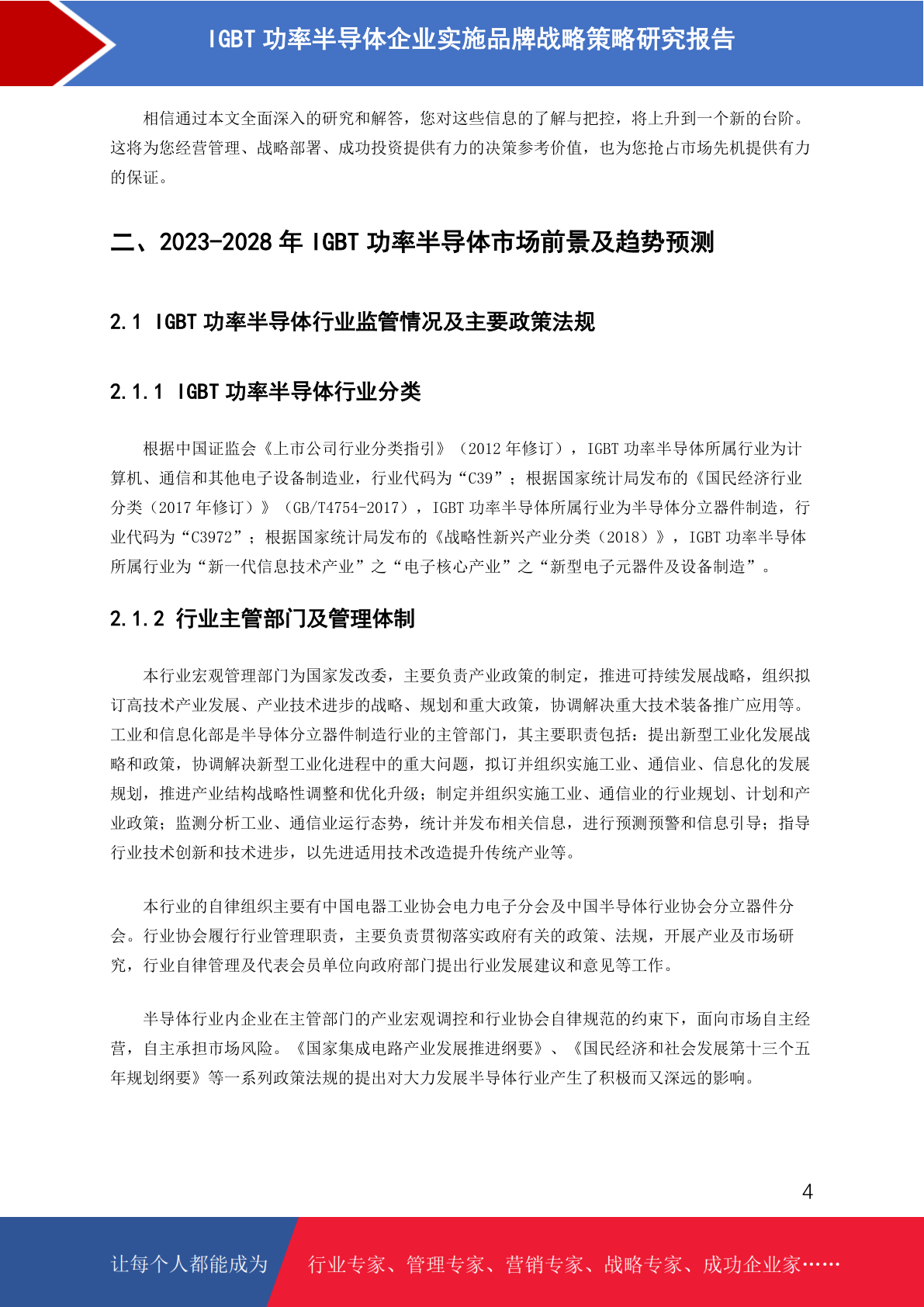 IGBT 功率半导体企业实施品牌战略策略研究报告

相信通过本文全面深入的研究和解答，您对这些信息的了解与把控，将上升到一个新的台阶。这将为您经营管理、战略部署、成功投资提供有力的决策参考价值，也为您抢占市场先机提供有力的保证。

二、2023-2028 年 IGBT 功率半导体市场前景及趋势预测

2.1 IGBT 功率半导体行业监管情况及主要政策法规

2.1.1 IGBT 功率半导体行业分类

根据中国证监会《上市公司行业分类指引》（2012 年修订），IGBT 功率半导体所属行业为计算机、通信和其他电子设备制造业，行业代码为“C39”；根据国家统计局发布的《国民经济行业分类（2017 年修订）》（GB/T4754-2017），IGBT 功率半导体所属行业为半导体分立器件制造，行业代码为“C3972”；根据国家统计局发布的《战略性新兴产业分类（2018）》，IGBT 功率半导体所属行业为“新一代信息技术产业”之“电子核心产业”之“新型电子元器件及设备制造”。

2.1.2 行业主管部门及管理体制

本行业宏观管理部门为国家发改委，主要负责产业政策的制定，推进可持续发展战略，组织拟订高技术产业发展、产业技术进步的战略、规划和重大政策，协调解决重大技术装备推广应用等。工业和信息化部是半导体分立器件制造行业的主管部门，其主要职责包括：提出新型工业化发展战略和政策，协调解决新型工业化进程中的重大问题，拟订并组织实施工业、通信业、信息化的发展规划，推进产业结构战略性调整和优化升级；制定并组织实施工业、通信业的行业规划、计划和产业政策；监测分析工业、通信业运行态势，统计并发布相关信息，进行预测预警和信息引导；指导行业技术创新和技术进步，以先进适用技术改造提升传统产业等。

本行业的自律组织主要有中国电器工业协会电力电子分会及中国半导体行业协会分立器件分会。行业协会履行行业管理职责，主要负责贯彻落实政府有关的政策、法规，开展产业及市场研究，行业自律管理及代表会员单位向政府部门提出行业发展建议和意见等工作。

半导体行业内企业在主管部门的产业宏观调控和行业协会自律规范的约束下，面向市场自主经营，自主承担市场风险。《国家集成电路产业发展推进纲要》、《国民经济和社会发展第十三个五年规划纲要》等一系列政策法规的提出对大力发展半导体行业产生了积极而又深远的影响。

4

让每个人都能成为 行业专家、管理专家、营销专家、战略专家、成功企业家……